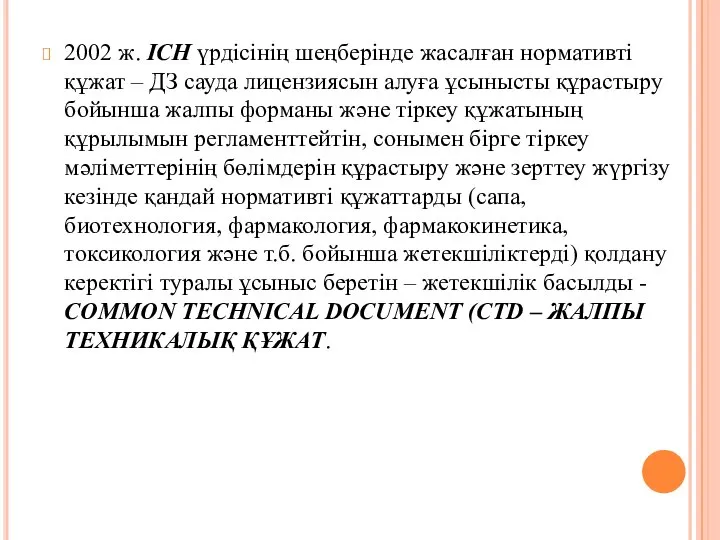 2002 ж. ICH үрдісінің шеңберінде жасалған нормативті құжат – ДЗ сауда лицензиясын алуға ұсынысты құрастыру бойынша жалпы форманы және тіркеу құжатының құрылымын регламенттейтін, сонымен бірге тіркеу мәліметтерінің бөлімдерін құрастыру және зерттеу жүргізу кезінде қандай нормативті құжаттарды (сапа, биотехнология, фармакология, фармакокинетика, токсикология және т.б. бойынша жетекшіліктерді) қолдану керектігі туралы ұсыныс беретін – жетекшілік басылды - COMMON TECHNICAL DOCUMENT (CTD – ЖАЛПЫ ТЕХНИКАЛЫҚ ҚҰЖАТ.